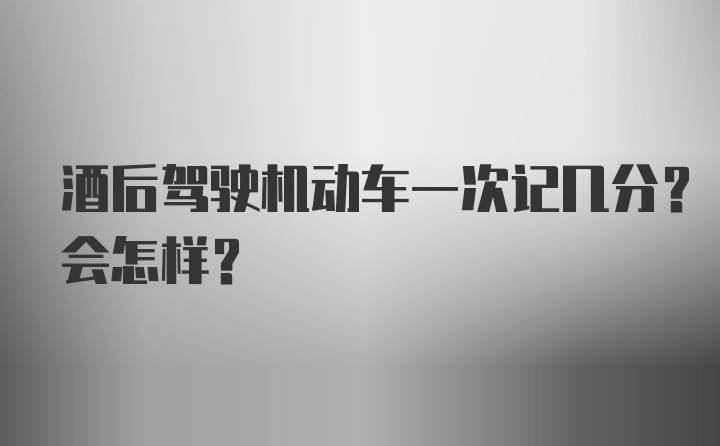 酒后驾驶机动车一次记几分？会怎样？